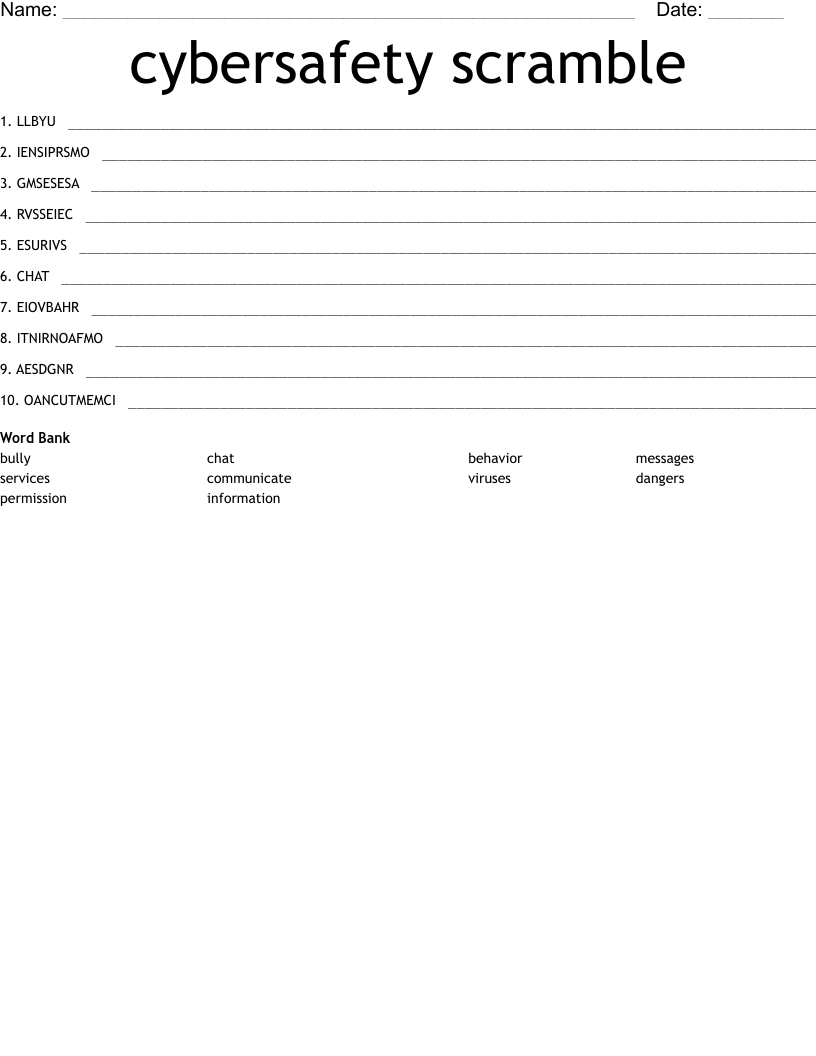 Name: ____ Date: ____

cybersafety scramble

1. LLBYU ____

2. IENSIPRSMO ____

3. GMSESESA ____

4. RVSSEIEC ____

5. ESURIVS ____

6. CHAT ____

7. EIOVBAHR ____

8. ITNIRNOAFMO ____

9. AESDGNR ____

10. OANCUTMEMCI ____

Word Bank
bully
services
permission
chat
communicate
information
behavior
viruses
messages
dangers